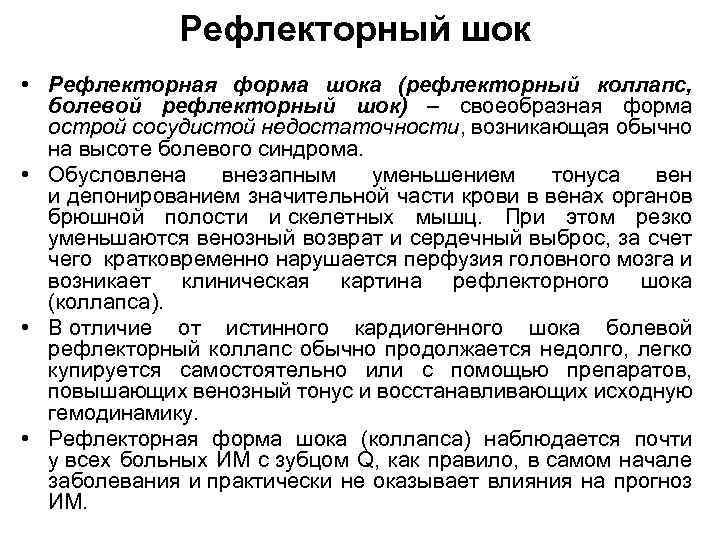 Рефлекторный шок

• Рефлекторная форма шока (рефлекторный коллапс, болевой рефлекторный шок) – своеобразная форма острой сосудистой недостаточности, возникающая обычно на высоте болевого синдрома.

• Обусловлена внезапным уменьшением тонуса вен и депонированием значительной части крови в венах органов брюшной полости и скелетных мышц. При этом резко уменьшаются венозный возврат и сердечный выброс, за счет чего кратковременно нарушается перфузия головного мозга и возникает клиническая картина рефлекторного шока (коллапса).

• В отличие от истинного кардиогенного шока болевой рефлекторный коллапс обычно продолжается недолго, легко купируется самостоятельно или с помощью препаратов, повышающих венозный тонус и восстанавливающих исходную гемодинамику.

• Рефлекторная форма шока (коллапса) наблюдается почти у всех больных ИМ с зубцом Q, как правило, в самом начале заболевания и практически не оказывает влияния на прогноз ИМ.